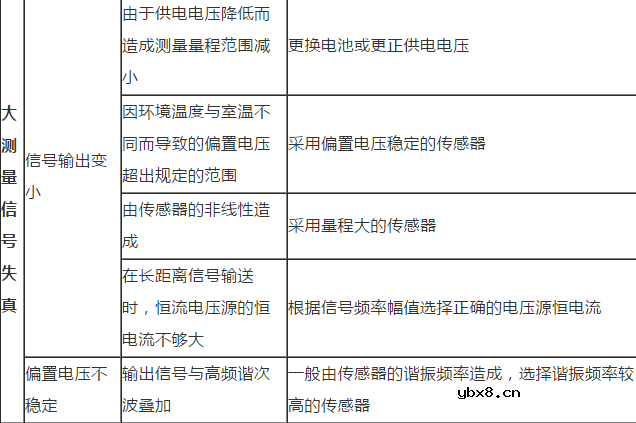 | 大测量信号失真 | 信号输出变小 | 由于供电电压降低而造成测量量程范围减小 | 更换电池或更正供电电压 |
|---|---|---|---|
| | | 因环境温度与室温不同而导致的偏置电压超出规定的范围 | 采用偏置电压稳定的传感器 |
| | | 由传感器的非线性造成 | 采用量程大的传感器 |
| | | 在长距离信号输送时，恒流电压源的恒电流不够大 | 根据信号频率幅值选择正确的电压源恒电流 |
| | 偏置电压不稳定 | 输出信号与高频谐次波叠加 | 一般由传感器的谐振频率造成，选择谐振频率较高的传感器 |

ybx8.cn